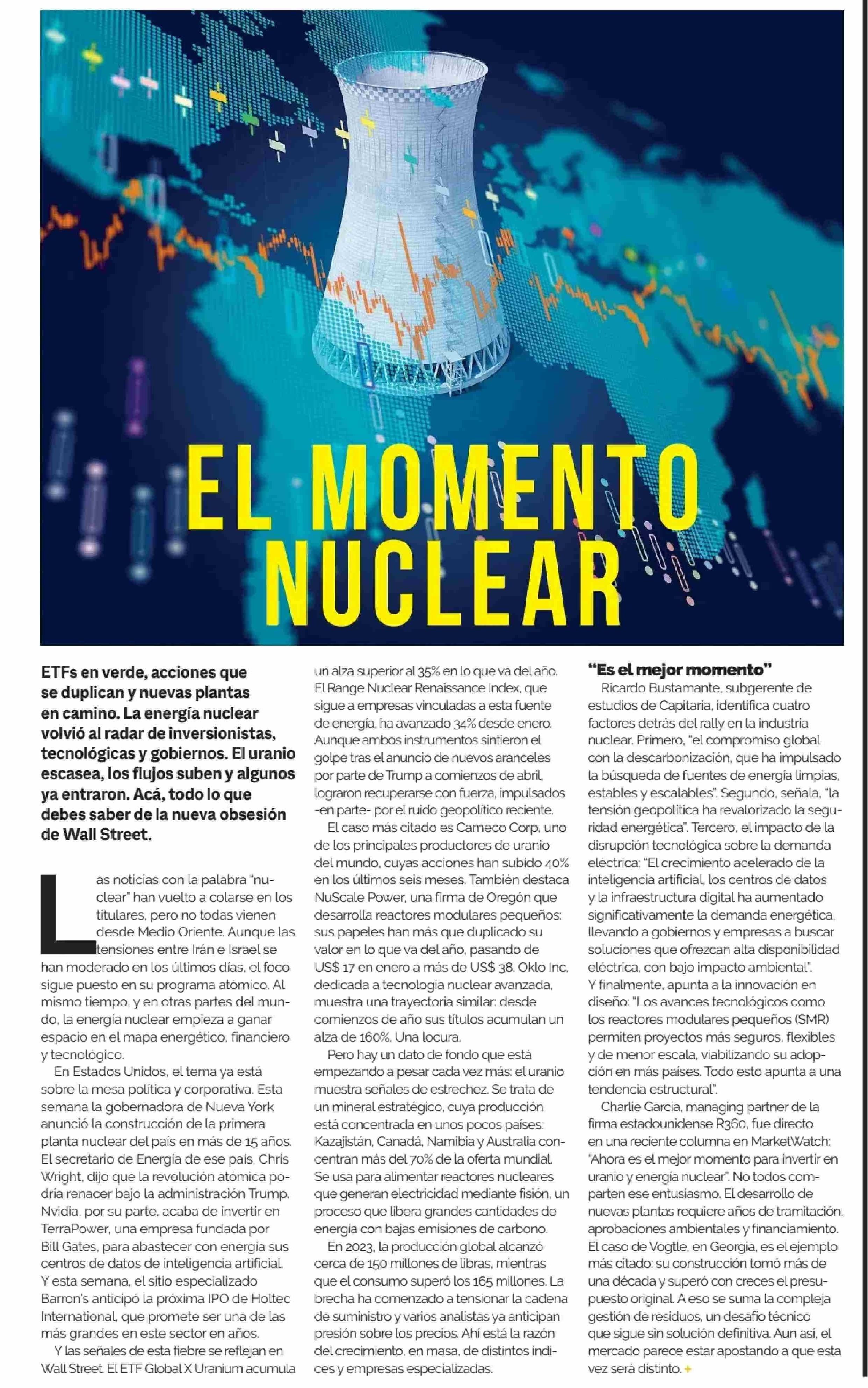 EL MOMENTO NUCLEAR

ETFs en verde, acciones que se duplican y nuevas plantas en camino. La energía nuclear volvió al radar de inversionistas, tecnológicas y gobiernos. El uranio escasea, los flujos suben y algunos ya entraron. Acá, todo lo que debes saber de la nueva obsesión de Wall Street.

Las noticias con la palabra "nuclear" han vuelto a colarse en los titulares, pero no todas vienen desde Medio Oriente. Aunque las tensiones entre Irán e Israel se han moderado en los últimos días, el foco sigue puesto en su programa atómico. Al mismo tiempo, y en otras partes del mundo, la energía nuclear empieza a ganar espacio en el mapa energético, financiero y tecnológico.

En Estados Unidos, el tema ya está sobre la mesa política y corporativa. Esta semana la gobernadora de Nueva York anunció la construcción de la primera planta nuclear del país en más de 15 años. El secretario de Energía de ese país, Chris Wright, dijo que la revolución atómica podría renacer bajo la administración Trump. Nvidia, por su parte, acaba de invertir en TerraPower, una empresa fundada por Bill Gates, para abastecer con energía sus centros de datos de inteligencia artificial. Y esta semana, el sitio especializado Barron's anticipó la próxima IPO de Holtec International, que promete ser una de las más grandes en este sector en años.

Y las señales de esta fiebre se reflejan en Wall Street. El ETF Global X Uranium acumula un alza superior al 35% en lo que va del año. El Range Nuclear Renaissance Index, que sigue a empresas vinculadas a esta fuente de energía, ha avanzado 34% desde enero. Aunque ambos instrumentos sintieron el golpe tras el anuncio de nuevos aranceles por parte de Trump a comienzos de abril, lograron recuperarse con fuerza, impulsados -en parte- por el ruido geopolítico reciente.

El caso más citado es Cameco Corp, uno de los principales productores de uranio del mundo, cuyas acciones han subido 40% en los últimos seis meses. También destaca NuScale Power, una firma de Oregón que desarrolla reactores modulares pequeños: sus papeles han más que duplicado su valor en lo que va del año, pasando de US$ 17 en enero a más de US$ 38. Oklo Inc, dedicada a tecnología nuclear avanzada, muestra una trayectoria similar: desde comienzos de año sus títulos acumulan un alza de 160%. Una locura.

Pero hay un dato de fondo que está empezando a pesar cada vez más: el uranio muestra señales de estrechez. Se trata de un mineral estratégico, cuya producción está concentrada en unos pocos países: Kazajistán, Canadá, Namibia y Australia concentran más del 70% de la oferta mundial. Se usa para alimentar reactores nucleares que generan electricidad mediante fisión, un proceso que libera grandes cantidades de energía con bajas emisiones de carbono.

En 2023, la producción global alcanzó cerca de 150 millones de libras, mientras que el consumo superó los 165 millones. La brecha ha comenzado a tensionar la cadena de suministro y varios analistas ya anticipan presión sobre los precios. Ahí está la razón del crecimiento, en masa, de distintos índices y empresas especializadas.

"Es el mejor momento"

Ricardo Bustamante, subgerente de estudios de Capitaria, identifica cuatro factores detrás del rally en la industria nuclear. Primero, "el compromiso global con la descarbonización, que ha impulsado la búsqueda de fuentes de energía limpias, estables y escalables". Segundo, señala, "la tensión geopolítica ha revalorizado la seguridad energética". Tercero, el impacto de la disrupción tecnológica sobre la demanda eléctrica: "El crecimiento acelerado de la inteligencia artificial, los centros de datos y la infraestructura digital ha aumentado significativamente la demanda energética, llevando a gobiernos y empresas a buscar soluciones que ofrezcan alta disponibilidad eléctrica, con bajo impacto ambiental". Y finalmente, apunta a la innovación en diseño: "Los avances tecnológicos como los reactores modulares pequeños (SMR) permiten proyectos más seguros, flexibles y de menor escala, viabilizando su adopción en más países. Todo esto apunta a una tendencia estructural".

Charlie Garcia, managing partner de la firma estadounidense R360, fue directo en una reciente columna en MarketWatch: "Ahora es el mejor momento para invertir en uranio y energía nuclear". No todos comparten ese entusiasmo. El desarrollo de nuevas plantas requiere años de tramitación, aprobaciones ambientales y financiamiento. El caso de Vogtle, en Georgia, es el ejemplo más citado: su construcción tomó más de una década y superó con creces el presupuesto original. A eso se suma la compleja gestión de residuos, un desafío técnico que sigue sin solución definitiva. Aun así, el mercado parece estar apostando a que esta vez será distinto. +